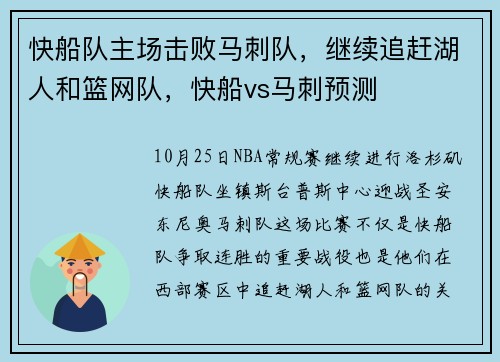 快船队主场击败马刺队，继续追赶湖人和篮网队，快船vs马刺预测

10月25日NBA常规赛继续进行洛杉矶快船队坐镇斯台普斯中心迎战圣安东尼奥马刺队这场比赛不仅是快船队争取连胜的重要战役也是他们在西部赛区中追赶湖人和篮网队的关